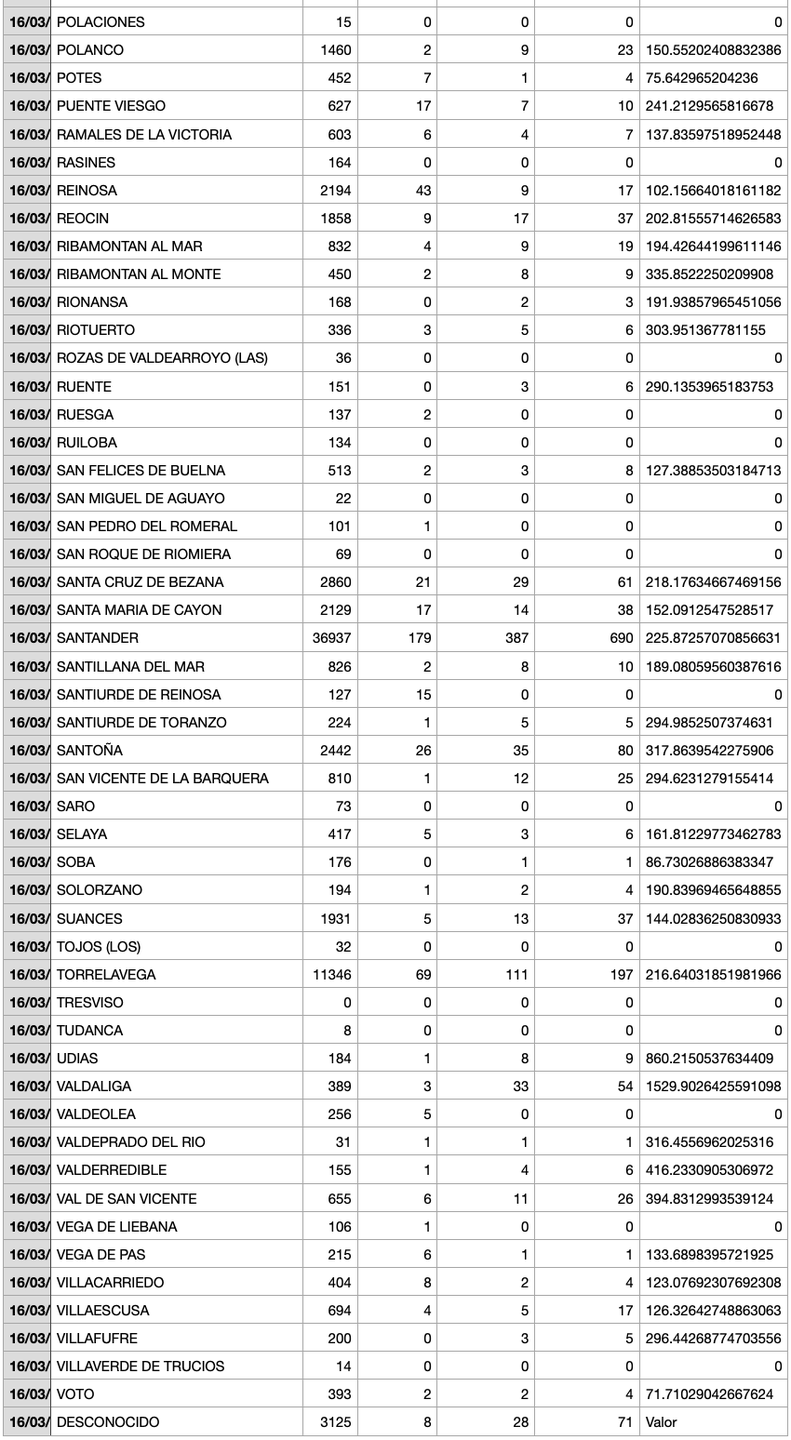 | | | | | | | |
|---|---|---|---|---|---|---|
| 16/03/ | POLACIONES | 15 | 0 | 0 | 0 | 0 |
| 16/03/ | POLANCO | 1460 | 2 | 9 | 23 | 150.55202408832386 |
| 16/03/ | POTES | 452 | 7 | 1 | 4 | 75.642965204236 |
| 16/03/ | PUENTE VIESGO | 627 | 17 | 7 | 10 | 241.2129565816678 |
| 16/03/ | RAMALES DE LA VICTORIA | 603 | 6 | 4 | 7 | 137.83597518952448 |
| 16/03/ | RASINES | 164 | 0 | 0 | 0 | 0 |
| 16/03/ | REINOSA | 2194 | 43 | 9 | 17 | 102.15664018161182 |
| 16/03/ | REOCIN | 1858 | 9 | 17 | 37 | 202.81555714626583 |
| 16/03/ | RIBAMONTAN AL MAR | 832 | 4 | 9 | 19 | 194.42644199611146 |
| 16/03/ | RIBAMONTAN AL MONTE | 450 | 2 | 8 | 9 | 335.8522250209908 |
| 16/03/ | RIONANSA | 168 | 0 | 2 | 3 | 191.93857965451056 |
| 16/03/ | RIOTUERTO | 336 | 3 | 5 | 6 | 303.951367781155 |
| 16/03/ | ROZAS DE VALDEARROYO (LAS) | 36 | 0 | 0 | 0 | 0 |
| 16/03/ | RUENTE | 151 | 0 | 3 | 6 | 290.1353965183753 |
| 16/03/ | RUESGA | 137 | 2 | 0 | 0 | 0 |
| 16/03/ | RUILOBA | 134 | 0 | 0 | 0 | 0 |
| 16/03/ | SAN FELICES DE BUELNA | 513 | 2 | 3 | 8 | 127.38853503184713 |
| 16/03/ | SAN MIGUEL DE AGUAYO | 22 | 0 | 0 | 0 | 0 |
| 16/03/ | SAN PEDRO DEL ROMERAL | 101 | 1 | 0 | 0 | 0 |
| 16/03/ | SAN ROQUE DE RIOMIERA | 69 | 0 | 0 | 0 | 0 |
| 16/03/ | SANTA CRUZ DE BEZANA | 2860 | 21 | 29 | 61 | 218.17634667469156 |
| 16/03/ | SANTA MARIA DE CAYON | 2129 | 17 | 14 | 38 | 152.0912547528517 |
| 16/03/ | SANTANDER | 36937 | 179 | 387 | 690 | 225.87257070856631 |
| 16/03/ | SANTILLANA DEL MAR | 826 | 2 | 8 | 10 | 189.08059560387616 |
| 16/03/ | SANTIURDE DE REINOSA | 127 | 15 | 0 | 0 | 0 |
| 16/03/ | SANTIURDE DE TORANZO | 224 | 1 | 5 | 5 | 294.9852507374631 |
| 16/03/ | SANTOÑA | 2442 | 26 | 35 | 80 | 317.8639542275906 |
| 16/03/ | SAN VICENTE DE LA BARQUERA | 810 | 1 | 12 | 25 | 294.6231279155414 |
| 16/03/ | SARO | 73 | 0 | 0 | 0 | 0 |
| 16/03/ | SELAYA | 417 | 5 | 3 | 6 | 161.81229773462783 |
| 16/03/ | SOBA | 176 | 0 | 1 | 1 | 86.73026886383347 |
| 16/03/ | SOLORZANO | 194 | 1 | 2 | 4 | 190.83969465648855 |
| 16/03/ | SUANCES | 1931 | 5 | 13 | 37 | 144.02836250830933 |
| 16/03/ | TOJOS (LOS) | 32 | 0 | 0 | 0 | 0 |
| 16/03/ | TORRELAVEGA | 11346 | 69 | 111 | 197 | 216.64031851981966 |
| 16/03/ | TRESVISO | 0 | 0 | 0 | 0 | 0 |
| 16/03/ | TUDANCA | 8 | 0 | 0 | 0 | 0 |
| 16/03/ | UDIAS | 184 | 1 | 8 | 9 | 860.2150537634409 |
| 16/03/ | VALDALIGA | 389 | 3 | 33 | 54 | 1529.9026425591098 |
| 16/03/ | VALDEOLEA | 256 | 5 | 0 | 0 | 0 |
| 16/03/ | VALDEPRADO DEL RIO | 31 | 1 | 1 | 1 | 316.4556962025316 |
| 16/03/ | VALDERREDIBLE | 155 | 1 | 4 | 6 | 416.2330905306972 |
| 16/03/ | VAL DE SAN VICENTE | 655 | 6 | 11 | 26 | 394.8312993539124 |
| 16/03/ | VEGA DE LIEBANA | 106 | 1 | 0 | 0 | 0 |
| 16/03/ | VEGA DE PAS | 215 | 6 | 1 | 1 | 133.6898395721925 |
| 16/03/ | VILLACARRIEDO | 404 | 8 | 2 | 4 | 123.07692307692308 |
| 16/03/ | VILLAESCUSA | 694 | 4 | 5 | 17 | 126.32642748863063 |
| 16/03/ | VILLAFUFRE | 200 | 0 | 3 | 5 | 296.44268774703556 |
| 16/03/ | VILLAVERDE DE TRUCIOS | 14 | 0 | 0 | 0 | 0 |
| 16/03/ | VOTO | 393 | 2 | 2 | 4 | 71.71029042667624 |
| 16/03/ | DESCONOCIDO | 3125 | 8 | 28 | 71 | Valor |